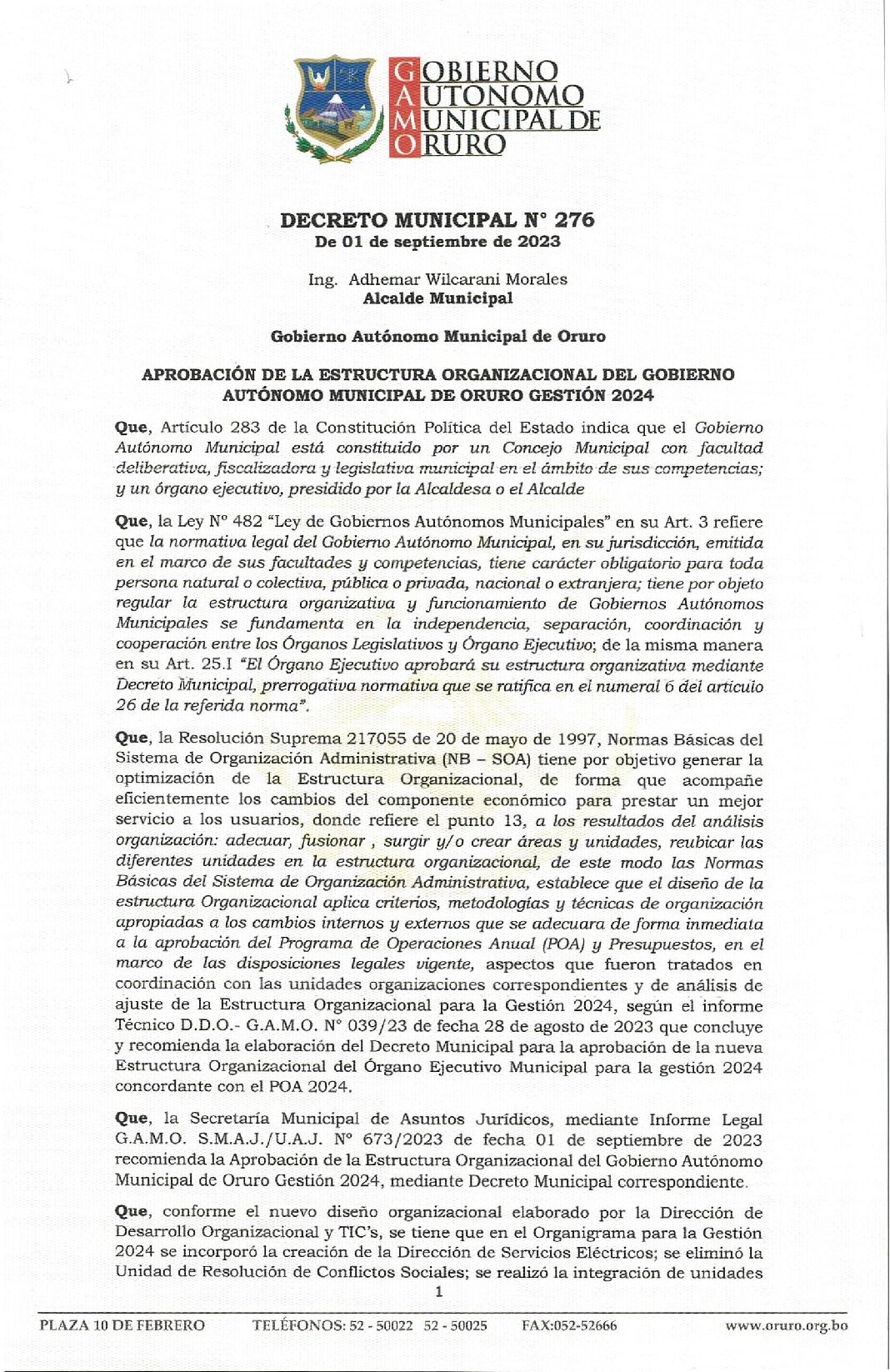 GOBIERNO
AUTONOMO
MUNICIPAL DE
ORURO

DECRETO MUNICIPAL N° 276
De 01 de septiembre de 2023

Ing. Adhemar Wilcarani Morales
Alcalde Municipal

Gobierno Autónomo Municipal de Oruro

APROBACIÓN DE LA ESTRUCTURA ORGANIZACIONAL DEL GOBIERNO AUTÓNOMO MUNICIPAL DE ORURO GESTIÓN 2024

Que, Artículo 283 de la Constitución Política del Estado indica que el Gobierno Autónomo Municipal está constituido por un Concejo Municipal con facultad deliberativa, fiscalizadora y legislativa municipal en el ámbito de sus competencias; y un órgano ejecutivo, presidido por la Alcaldesa o el Alcalde

Que, la Ley N° 482 "Ley de Gobiernos Autónomos Municipales" en su Art. 3 refiere que la normativa legal del Gobierno Autónomo Municipal, en su jurisdicción, emitida en el marco de sus facultades y competencias, tiene carácter obligatorio para toda persona natural o colectiva, pública o privada, nacional o extranjera; tiene por objeto regular la estructura organizativa y funcionamiento de Gobiernos Autónomos Municipales se fundamenta en la independencia, separación, coordinación y cooperación entre los Órganos Legislativos y Órgano Ejecutivo; de la misma manera en su Art. 25.I "El Órgano Ejecutivo aprobará su estructura organizativa mediante Decreto Municipal, prerrogativa normativa que se ratifica en el numeral 6 del artículo 26 de la referida norma".

Que, la Resolución Suprema 217055 de 20 de mayo de 1997, Normas Básicas del Sistema de Organización Administrativa (NB – SOA) tiene por objetivo generar la optimización de la Estructura Organizacional, de forma que acompañe eficientemente los cambios del componente económico para prestar un mejor servicio a los usuarios, donde refiere el punto 13, a los resultados del análisis organización: adecuar, fusionar , surgir y/o crear áreas y unidades, reubicar las diferentes unidades en la estructura organizacional, de este modo las Normas Básicas del Sistema de Organización Administrativa, establece que el diseño de la estructura Organizacional aplica criterios, metodologías y técnicas de organización apropiadas a los cambios internos y externos que se adecuara de forma inmediata a la aprobación del Programa de Operaciones Anual (POA) y Presupuestos, en el marco de las disposiciones legales vigente, aspectos que fueron tratados en coordinación con las unidades organizaciones correspondientes y de análisis de ajuste de la Estructura Organizacional para la Gestión 2024, según el informe Técnico D.D.O.- G.A.M.O. N° 039/23 de fecha 28 de agosto de 2023 que concluye y recomienda la elaboración del Decreto Municipal para la aprobación de la nueva Estructura Organizacional del Órgano Ejecutivo Municipal para la gestión 2024 concordante con el POA 2024.

Que, la Secretaría Municipal de Asuntos Jurídicos, mediante Informe Legal G.A.M.O. S.M.A.J./U.A.J. N° 673/2023 de fecha 01 de septiembre de 2023 recomienda la Aprobación de la Estructura Organizacional del Gobierno Autónomo Municipal de Oruro Gestión 2024, mediante Decreto Municipal correspondiente.

Que, conforme el nuevo diseño organizacional elaborado por la Dirección de Desarrollo Organizacional y TIC's, se tiene que en el Organigrama para la Gestión 2024 se incorporó la creación de la Dirección de Servicios Eléctricos; se eliminó la Unidad de Resolución de Conflictos Sociales; se realizó la integración de unidades

1

PLAZA 10 DE FEBRERO    TELÉFONOS: 52 - 50022  52 - 50025    FAX:052-52666    www.oruro.org.bo